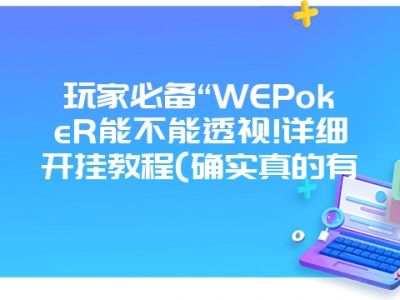 玩家必备“WEPokeR能不能透视!详细开挂教程(确实真的有